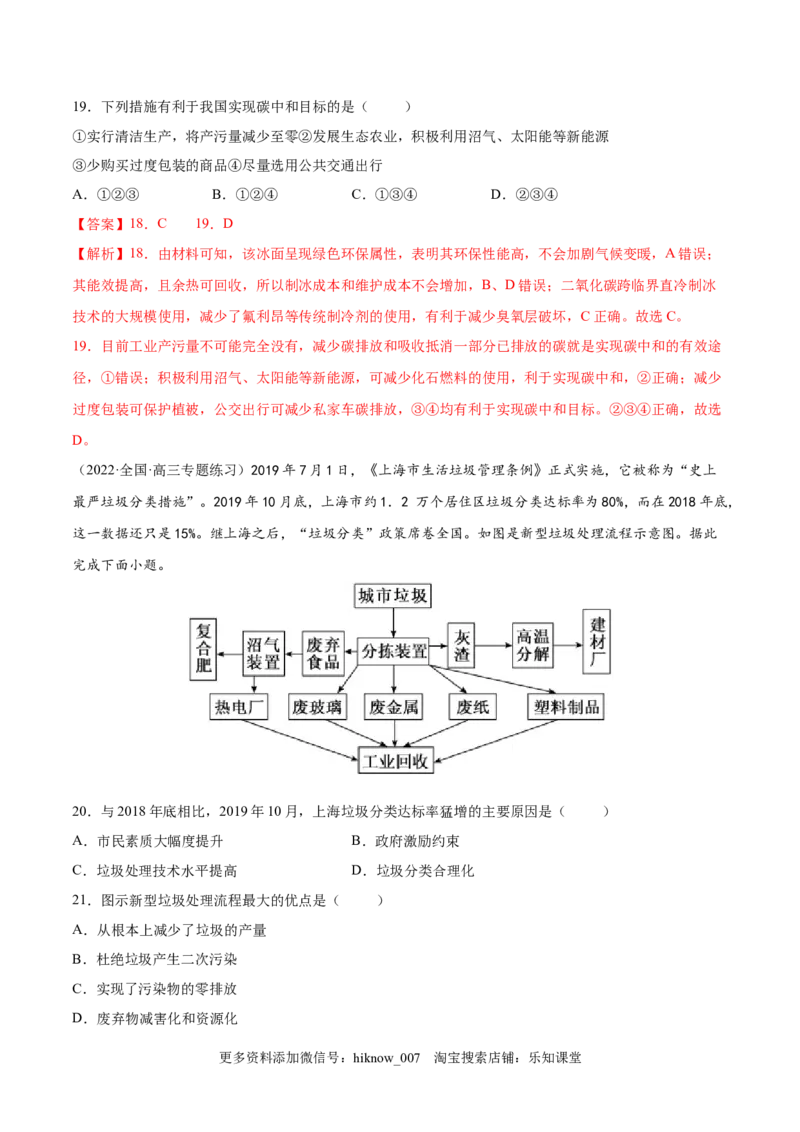 19．下列措施有利于我国实现碳中和目标的是（　　）

①实行清洁生产，将产污量减少至零②发展生态农业，积极利用沼气、太阳能等新能源

③少购买过度包装的商品④尽量选用公共交通出行

A．①②③　　B．①②④　　C．①③④　　D．②③④

【答案】18．C　19．D

【解析】18．由材料可知，该冰面呈现绿色环保属性，表明其环保性能高，不会加剧气候变暖，A错误；其能效提高，且余热可回收，所以制冰成本和维护成本不会增加，B、D错误；二氧化碳跨临界直冷制冰技术的大规模使用，减少了氟利昂等传统制冷剂的使用，有利于减少臭氧层破坏，C正确。故选C。

19．目前工业产污量不可能完全没有，减少碳排放和吸收抵消一部分已排放的碳就是实现碳中和的有效途径，①错误；积极利用沼气、太阳能等新能源，可减少化石燃料的使用，利于实现碳中和，②正确；减少过度包装可保护植被，公交出行可减少私家车碳排放，③④均有利于实现碳中和目标。②③④正确，故选D。

（2022·全国·高三专题练习）2019年7月1日，《上海市生活垃圾管理条例》正式实施，它被称为“史上最严垃圾分类措施”。2019年10月底，上海市约1．2万个居住区垃圾分类达标率为80%，而在2018年底，这一数据还只是15%。继上海之后，“垃圾分类”政策席卷全国。如图是新型垃圾处理流程示意图。据此完成下面小题。

城市垃圾
复合肥
沼气装置
废弃食品
分拣装置
灰渣
高温分解
建材厂
热电厂
废玻璃
废金属
废纸
塑料制品
工业回收

20．与2018年底相比，2019年10月，上海垃圾分类达标率猛增的主要原因是（　　）

A．市民素质大幅度提升　　B．政府激励约束

C．垃圾处理技术水平提高　　D．垃圾分类合理化

21．图示新型垃圾处理流程最大的优点是（　　）

A．从根本上减少了垃圾的产量

B．杜绝垃圾产生二次污染

C．实现了污染物的零排放

D．废弃物减害化和资源化

更多资料添加微信号：hiknow_007　淘宝搜索店铺：乐知课堂